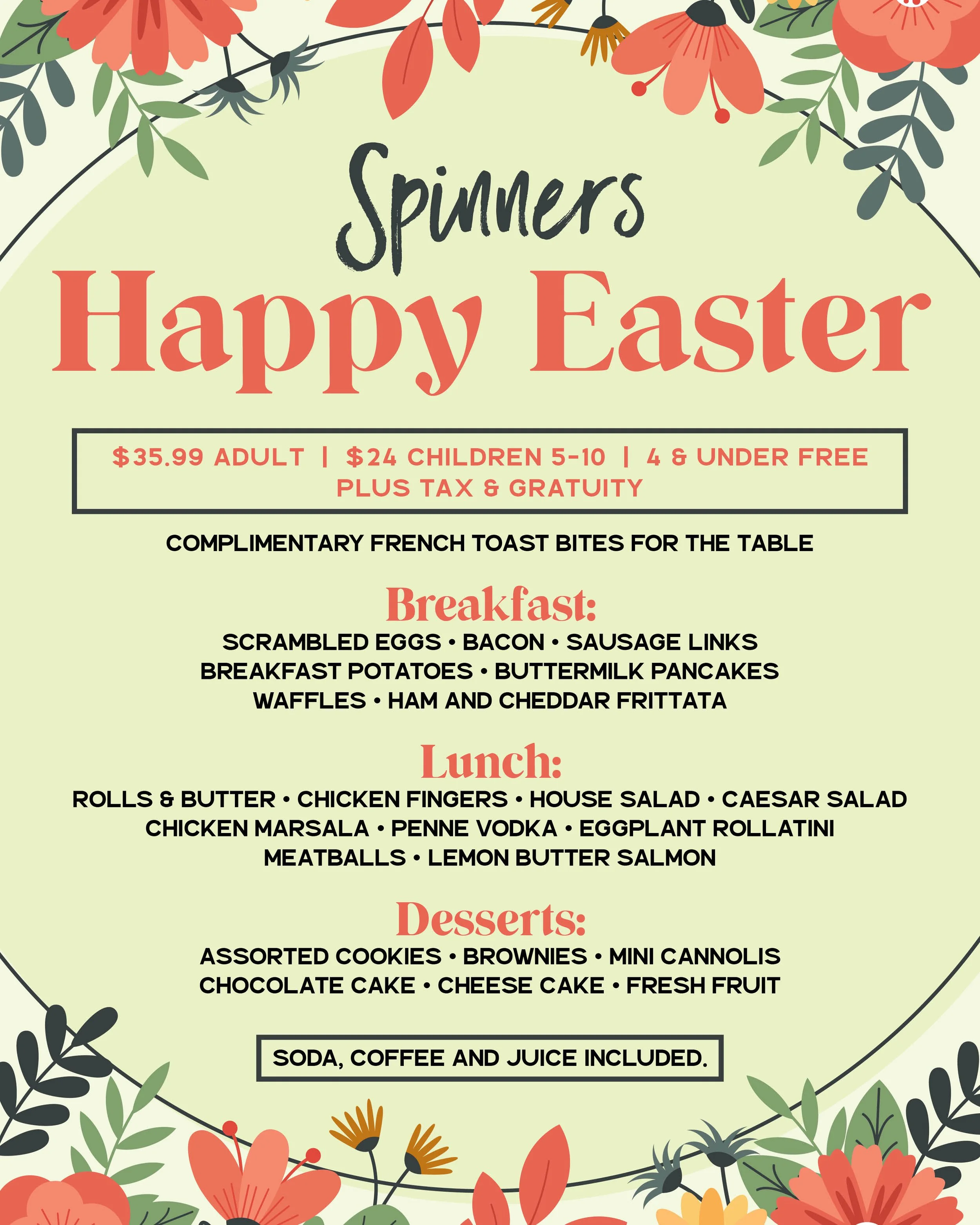 Spinners

Happy Easter

$35.99 ADULT | $24 CHILDREN 5-10 | 4 & UNDER FREE
PLUS TAX & GRATUITY

COMPLIMENTARY FRENCH TOAST BITES FOR THE TABLE

Breakfast:

SCRAMBLED EGGS • BACON • SAUSAGE LINKS
BREAKFAST POTATOES • BUTTERMILK PANCAKES
WAFFLES • HAM AND CHEDDAR FRITTATA

Lunch:

ROLLS & BUTTER • CHICKEN FINGERS • HOUSE SALAD • CAESAR SALAD
CHICKEN MARSALA • PENNE VODKA • EGGPLANT ROLLATINI
MEATBALLS • LEMON BUTTER SALMON

Desserts:

ASSORTED COOKIES • BROWNIES • MINI CANNOLIS
CHOCOLATE CAKE • CHEESE CAKE • FRESH FRUIT

SODA, COFFEE AND JUICE INCLUDED.